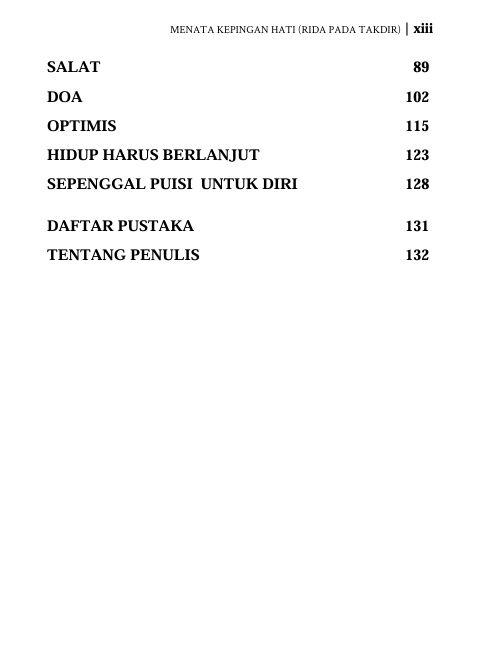 MENATA KEPINGAN HATI (RIDA PADA TAKDIR) | xiii

SALAT 89
DOA 102
OPTIMIS 115
HIDUP HARUS BERLANJUT 123
SEPENGGAL PUISI UNTUK DIRI 128

DAFTAR PUSTAKA 131
TENTANG PENULIS 132